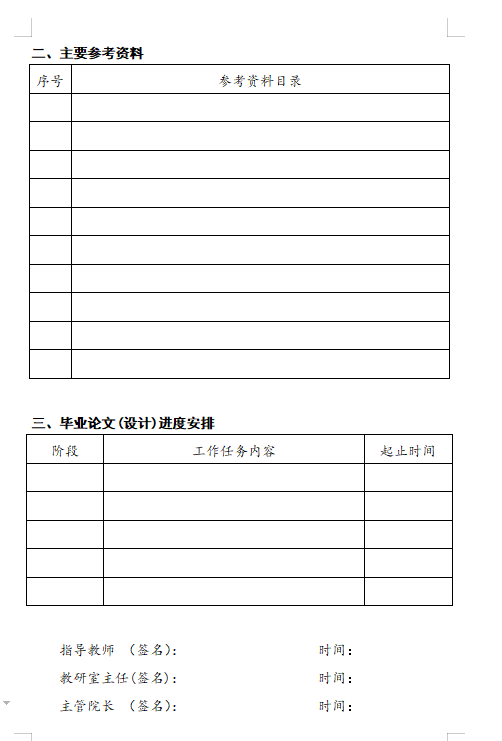 二、主要参考资料

| 序号 | 参考资料目录 |
|---|---|
| | |
| | |
| | |
| | |
| | |
| | |
| | |
| | |
| | |
| | |

三、毕业论文（设计）进度安排

| 阶段 | 工作任务内容 | 起止时间 |
|---|---|---|
| | | |
| | | |
| | | |
| | | |
| | | |

指导教师 （签名）：　　　　时间：

教研室主任（签名）：　　　　时间：

主管院长 （签名）：　　　　时间：